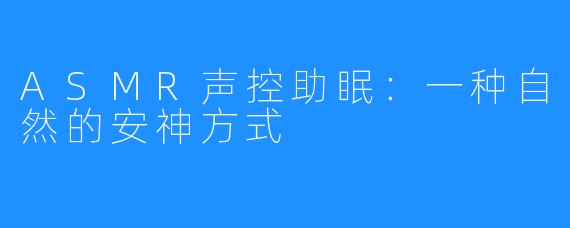 ASMR声控助眠：一种自然的安神方式